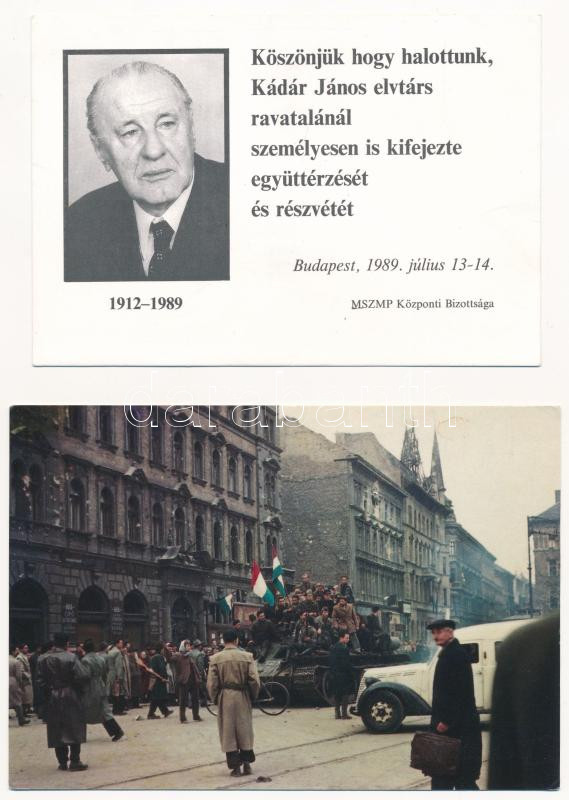 Köszönjük hogy halottunk, Kádár János elvtárs ravatalánál személyesen is kifejezte együttérzését és részvétét

Budapest, 1989. július 13-14.

1912–1989

MSZMP Központi Bizottsága

darabanth